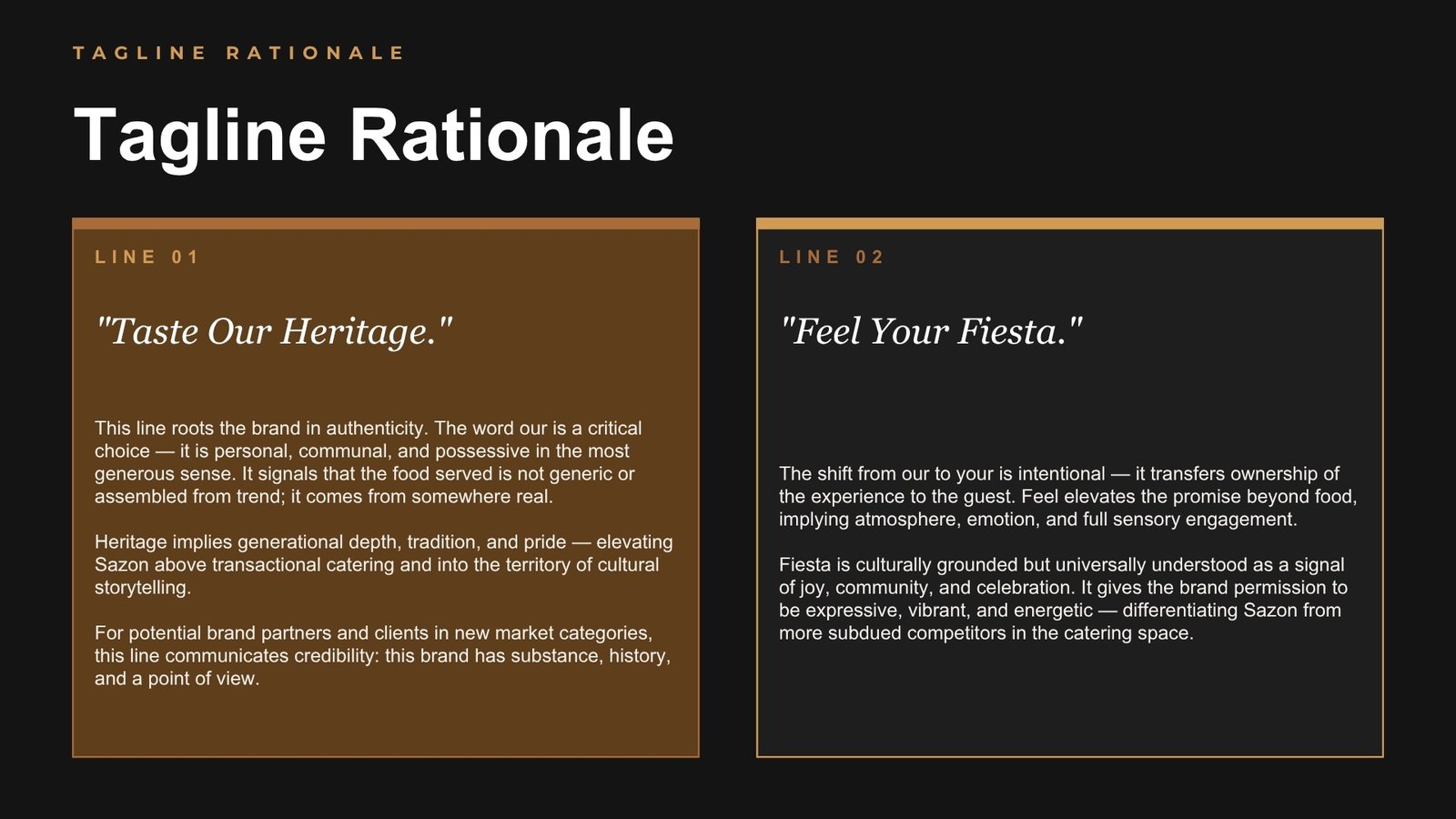 TAGLINE RATIONALE

Tagline Rationale

LINE 01

"Taste Our Heritage."

This line roots the brand in authenticity. The word our is a critical choice — it is personal, communal, and possessive in the most generous sense. It signals that the food served is not generic or assembled from trend; it comes from somewhere real.

Heritage implies generational depth, tradition, and pride — elevating Sazon above transactional catering and into the territory of cultural storytelling.

For potential brand partners and clients in new market categories, this line communicates credibility: this brand has substance, history, and a point of view.

LINE 02

"Feel Your Fiesta."

The shift from our to your is intentional — it transfers ownership of the experience to the guest. Feel elevates the promise beyond food, implying atmosphere, emotion, and full sensory engagement.

Fiesta is culturally grounded but universally understood as a signal of joy, community, and celebration. It gives the brand permission to be expressive, vibrant, and energetic — differentiating Sazon from more subdued competitors in the catering space.